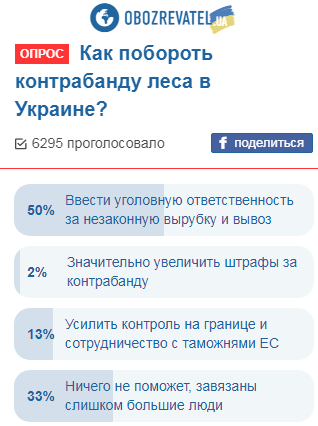 OBOZREVATEL .UA

ОПРОС Как побороть контрабанду леса в Украине?

6295 проголосовало

поделиться

50% Ввести уголовную ответственность за незаконную вырубку и вывоз

2% Значительно увеличить штрафы за контрабанду

13% Усилить контроль на границе и сотрудничество с таможнями ЕС

33% Ничего не поможет, завязаны слишком большие люди